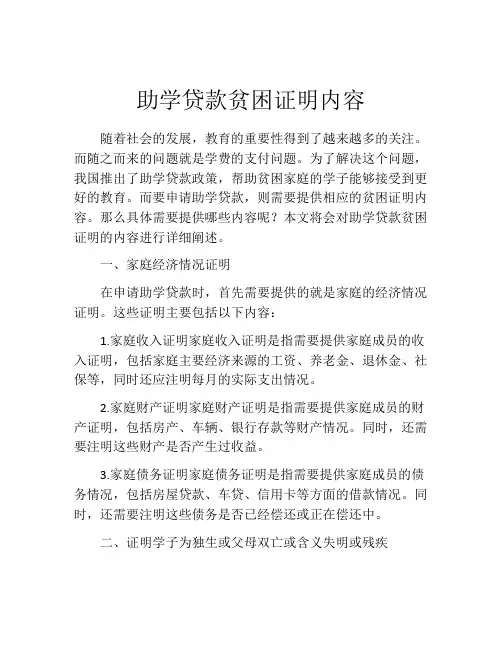 助学贷款贫困证明内容

随着社会的发展，教育的重要性得到了越来越多的关注。而随之而来的问题就是学费的支付问题。为了解决这个问题，我国推出了助学贷款政策，帮助贫困家庭的学子能够接受到更好的教育。而要申请助学贷款，则需要提供相应的贫困证明内容。那么具体需要提供哪些内容呢？本文将会对助学贷款贫困证明的内容进行详细阐述。

一、家庭经济情况证明

在申请助学贷款时，首先需要提供的就是家庭的经济情况证明。这些证明主要包括以下内容：

1.家庭收入证明家庭收入证明是指需要提供家庭成员的收入证明，包括家庭主要经济来源的工资、养老金、退休金、社保等，同时还应注明每月的实际支出情况。

2.家庭财产证明家庭财产证明是指需要提供家庭成员的财产证明，包括房产、车辆、银行存款等财产情况。同时，还需要注明这些财产是否产生过收益。

3.家庭债务证明家庭债务证明是指需要提供家庭成员的债务情况，包括房屋贷款、车贷、信用卡等方面的借款情况。同时，还需要注明这些债务是否已经偿还或正在偿还中。

二、证明学子为独生或父母双亡或含义失明或残疾